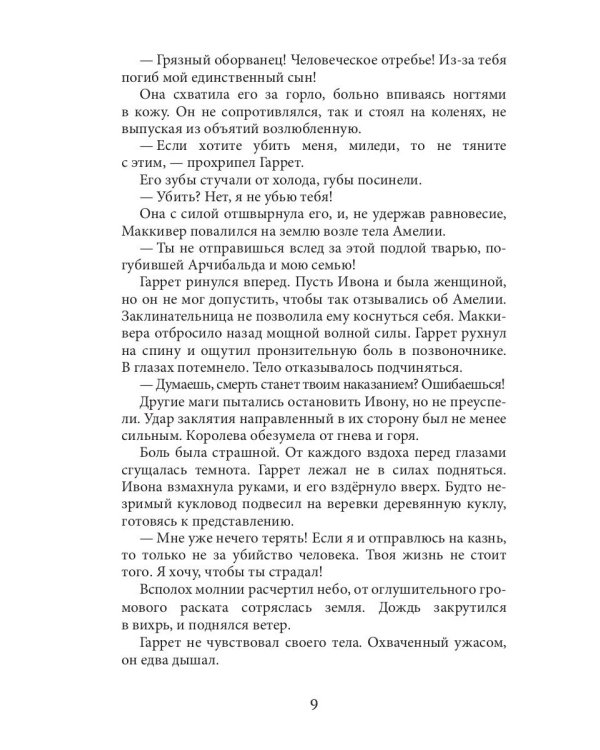 — Грязный оборванец! Человеческое отребье! Из-за тебя погиб мой единственный сын!

Она схватила его за горло, больно впиваясь ногтями в кожу. Он не сопротивлялся, так и стоял на коленях, не выпуская из объятий возлюбленную.

— Если хотите убить меня, миледи, то не тяните с этим, — прохрипел Гаррет.

Его зубы стучали от холода, губы посинели.

— Убить? Нет, я не убью тебя!

Она с силой отшвырнула его, и, не удержав равновесие, Маккивер повалился на землю возле тела Амелии.

— Ты не отправишься вслед за этой подлой тварью, погубившей Арчибальда и мою семью!

Гаррет ринулся вперед. Пусть Ивона и была женщиной, но он не мог допустить, чтобы так отзывались об Амелии. Заклинательница не позволила ему коснуться себя. Маккивера отбросило назад мощной волной силы. Гаррет рухнул на спину и ощутил пронзительную боль в позвоночнике. В глазах потемнело. Тело отказывалось подчиняться.

— Думаешь, смерть станет твоим наказанием? Ошибаешься!

Другие маги пытались остановить Ивону, но не преуспели. Удар заклятия направленный в их сторону был не менее сильным. Королева обезумела от гнева и горя.

Боль была страшной. От каждого вздоха перед глазами сгущалась темнота. Гаррет лежал не в силах подняться. Ивона взмахнула руками, и его вздёрнуло вверх. Будто незримый кукловод подвесил на веревки деревянную куклу, готовясь к представлению.

— Мне уже нечего терять! Если я и отправлюсь на казнь, то только не за убийство человека. Твоя жизнь не стоит того. Я хочу, чтобы ты страдал!

Всполох молнии расчертил небо, от оглушительного громового раската сотряслась земля. Дождь закрутился в вихрь, и поднялся ветер.

Гаррет не чувствовал своего тела. Охваченный ужасом, он едва дышал.

9